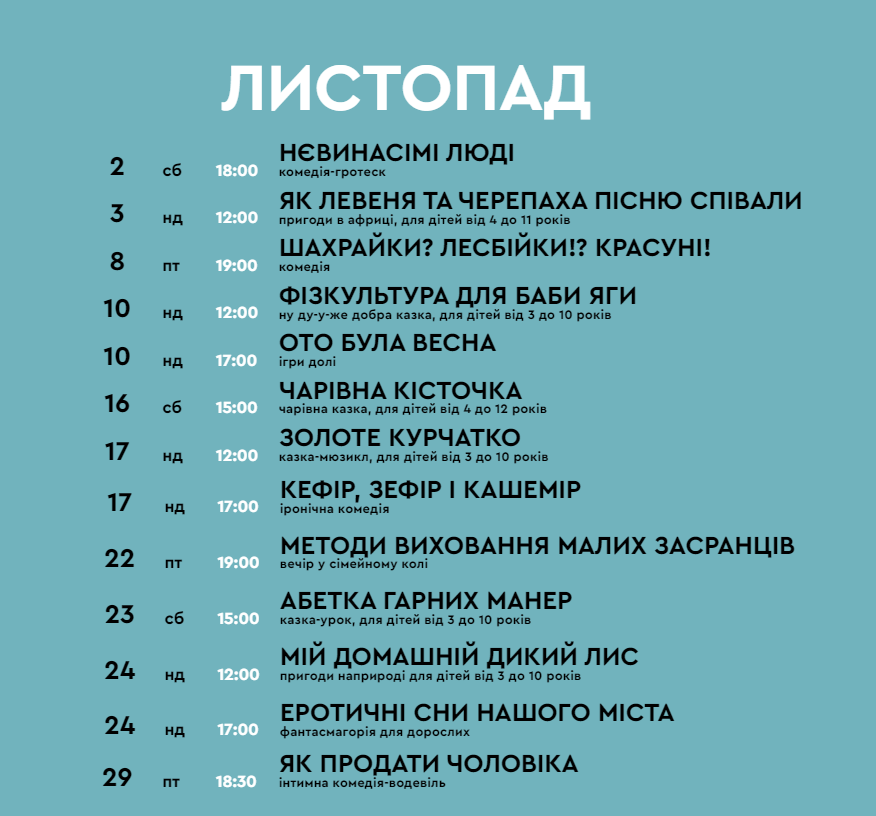 ЛИСТОПАД

2 сб 18:00 НЄВИНАСІМІ ЛЮДІ
комедія-гротеск

3 нд 12:00 ЯК ЛЕВЕНЯ ТА ЧЕРЕПАХА ПІСНЮ СПІВАЛИ
пригоди в африці, для дітей від 4 до 11 років

8 пт 19:00 ШАХРАЙКИ? ЛЕСБІЙКИ!? КРАСУНІ!
комедія

10 нд 12:00 ФІЗКУЛЬТУРА ДЛЯ БАБИ ЯГИ
ну ду-у-же добра казка, для дітей від 3 до 10 років

10 нд 17:00 ОТО БУЛА ВЕСНА
ігри долі

16 сб 15:00 ЧАРІВНА КІСТОЧКА
чарівна казка, для дітей від 4 до 12 років

17 нд 12:00 ЗОЛОТЕ КУРЧАТКО
казка-мюзикл, для дітей від 3 до 10 років

17 нд 17:00 КЕФІР, ЗЕФІР І КАШЕМІР
іронічна комедія

22 пт 19:00 МЕТОДИ ВИХОВАННЯ МАЛИХ ЗАСРАНЦІВ
вечір у сімейному колі

23 сб 15:00 АБЕТКА ГАРНИХ МАНЕР
казка-урок, для дітей від 3 до 10 років

24 нд 12:00 МІЙ ДОМАШНІЙ ДИКИЙ ЛИС
пригоди наприроді для дітей від 3 до 10 років

24 нд 17:00 ЕРОТИЧНІ СНИ НАШОГО МІСТА
фантасмагорія для дорослих

29 пт 18:30 ЯК ПРОДАТИ ЧОЛОВІКА
інтимна комедія-водевіль